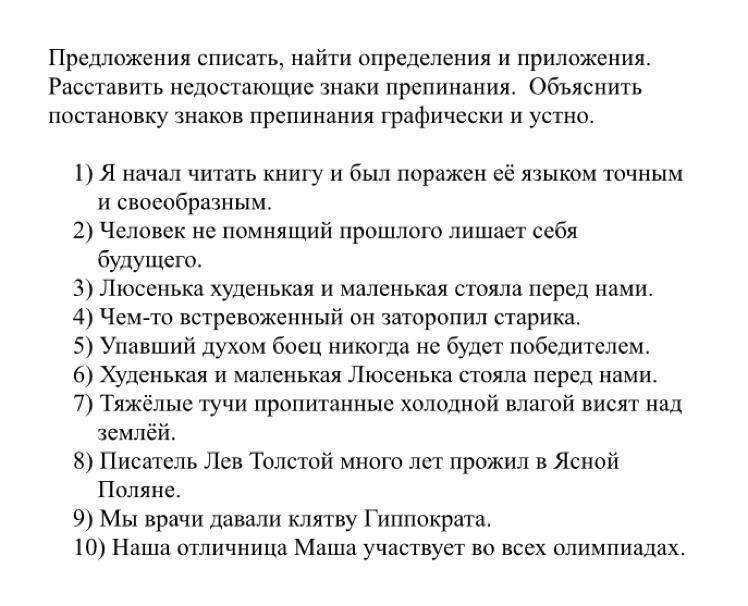 Предложения списать, найти определения и приложения. Расставить недостающие знаки препинания.  Объяснить постановку знаков препинания графически и устно.

1) Я начал читать книгу и был поражен её языком точным и своеобразным.
2) Человек не помнящий прошлого лишает себя будущего.
3) Люсенька худенькая и маленькая стояла перед нами.
4) Чем-то встревоженный он заторопил старика.
5) Упавший духом боец никогда не будет победителем.
6) Худенькая и маленькая Люсенька стояла перед нами.
7) Тяжёлые тучи пропитанные холодной влагой висят над землёй.
8) Писатель Лев Толстой много лет прожил в Ясной Поляне.
9) Мы врачи давали клятву Гиппократа.
10) Наша отличница Маша участвует во всех олимпиадах.